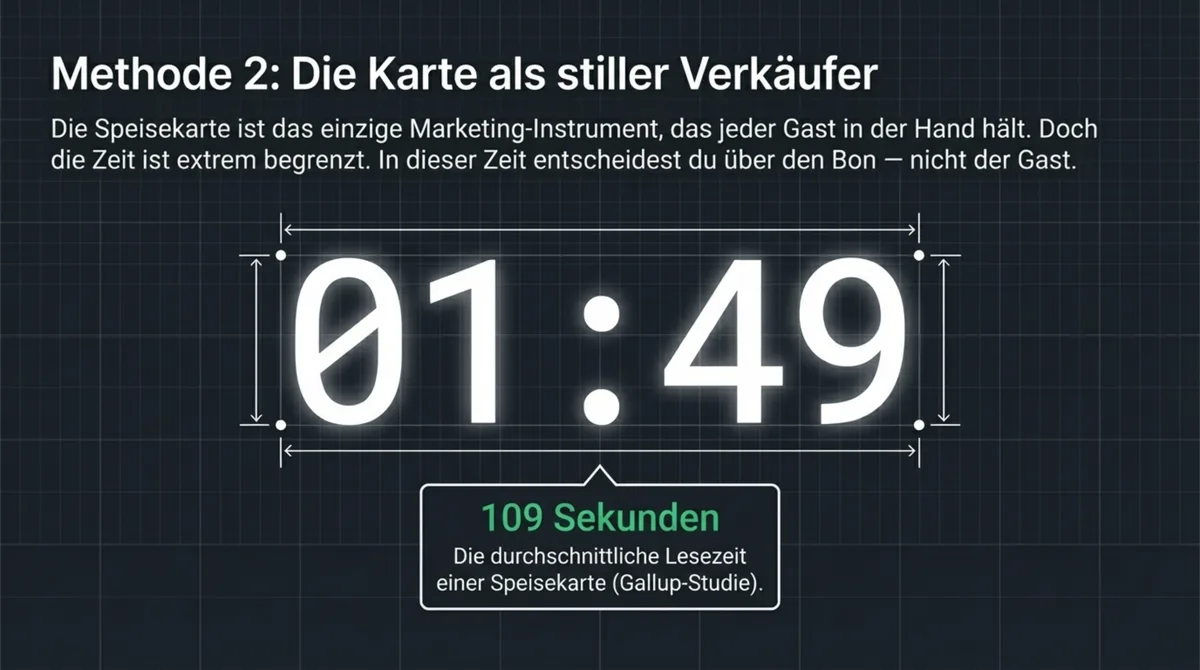 Methode 2: Die Karte als stiller Verkäufer

Die Speisekarte ist das einzige Marketing-Instrument, das jeder Gast in der Hand hält. Doch die Zeit ist extrem begrenzt. In dieser Zeit entscheidest du über den Bon — nicht der Gast.

01:49

109 Sekunden

Die durchschnittliche Lesezeit einer Speisekarte (Gallup-Studie).